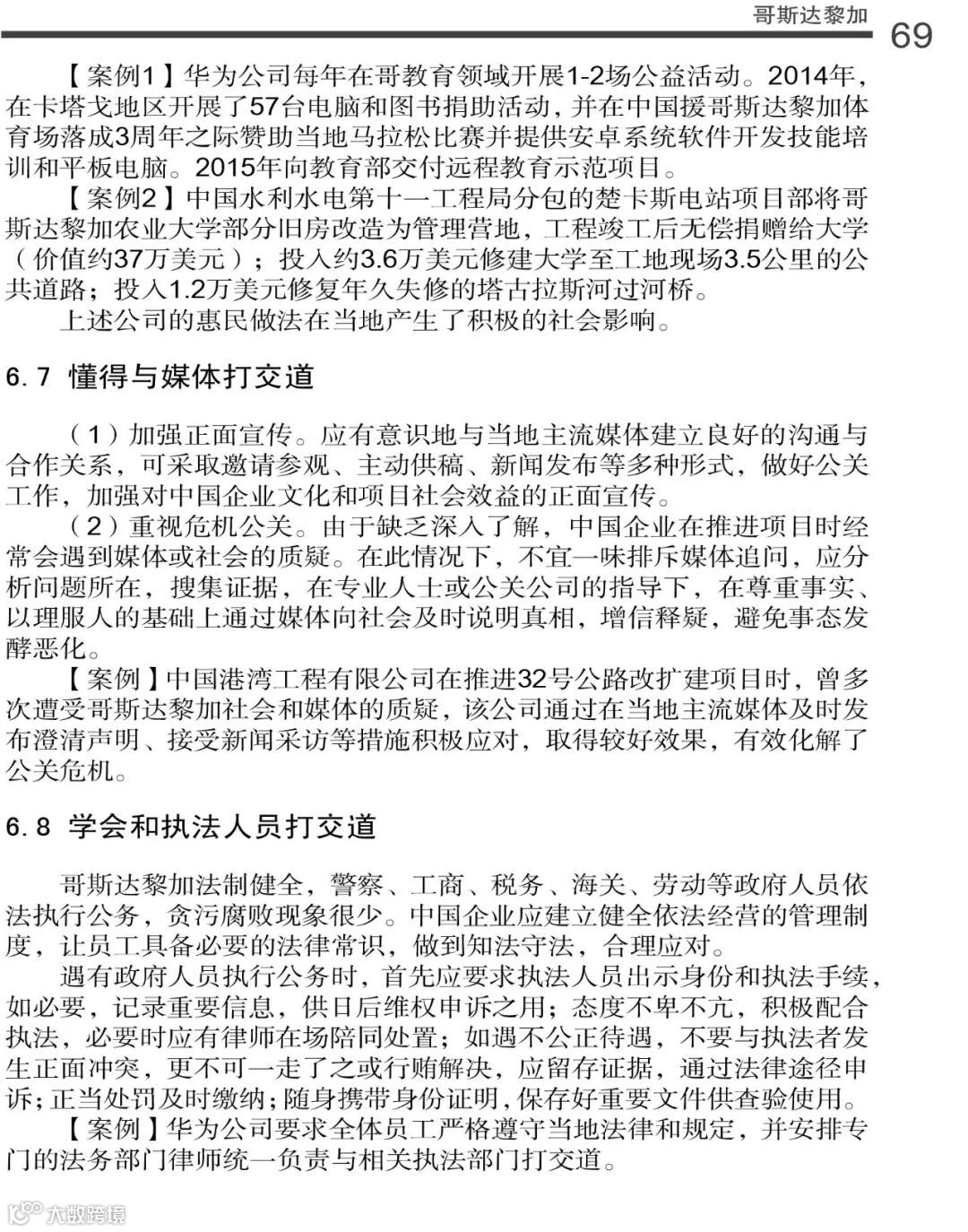 哥斯达黎加

69

【案例1】华为公司每年在哥教育领域开展1-2场公益活动。2014年，在卡塔戈地区开展了57台电脑和图书捐助活动，并在中国援哥斯达黎加体育场落成3周年之际赞助当地马拉松比赛并提供安卓系统软件开发技能培训和平板电脑。2015年向教育部交付远程教育示范项目。

【案例2】中国水利水电第十一工程局分包的楚卡斯电站项目部将哥斯达黎加农业大学部分旧房改造为管理营地，工程竣工后无偿捐赠给大学（价值约37万美元）；投入约3.6万美元修建大学至工地现场3.5公里的公共道路；投入1.2万美元修复年久失修的塔古拉斯河过河桥。

上述公司的惠民做法在当地产生了积极的社会影响。

6.7 懂得与媒体打交道

（1）加强正面宣传。应有意识地与当地主流媒体建立良好的沟通与合作关系，可采取邀请参观、主动供稿、新闻发布等多种形式，做好公关工作，加强对中国企业文化和项目社会效益的正面宣传。

（2）重视危机公关。由于缺乏深入了解，中国企业在推进项目时经常会遇到媒体或社会的质疑。在此情况下，不宜一味排斥媒体追问，应分析问题所在，搜集证据，在专业人士或公关公司的指导下，在尊重事实、以理服人的基础上通过媒体向社会及时说明真相，增信释疑，避免事态发酵恶化。

【案例】中国港湾工程有限公司在推进32号公路改扩建项目时，曾多次遭受哥斯达黎加社会和媒体的质疑，该公司通过在当地主流媒体及时发布澄清声明、接受新闻采访等措施积极应对，取得较好效果，有效化解了公关危机。

6.8 学会和执法人员打交道

哥斯达黎加法制健全，警察、工商、税务、海关、劳动等政府人员依法执行公务，贪污腐败现象很少。中国企业应建立健全依法经营的管理制度，让员工具备必要的法律常识，做到知法守法，合理应对。

遇有政府人员执行公务时，首先应要求执法人员出示身份和执法手续，如必要，记录重要信息，供日后维权申诉之用；态度不卑不亢，积极配合执法，必要时应有律师在场陪同处置；如遇不公正待遇，不要与执法者发生正面冲突，更不可一走了之或行贿解决，应留存证据，通过法律途径申诉；正当处罚及时缴纳；随身携带身份证明，保存好重要文件供查验使用。

【案例】华为公司要求全体员工严格遵守当地法律和规定，并安排专门的法务部门律师统一负责与相关执法部门打交道。

大数跨境